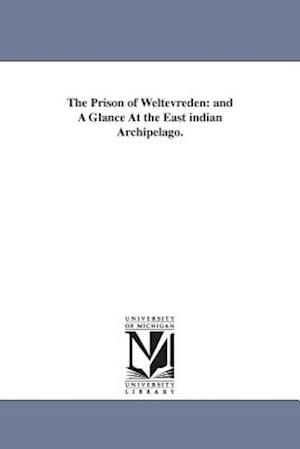 The Prison of Weltevreden: and A Glance At the East indian Archipelago.

UNIVERSITY
OF MICHIGAN

M

UNIVERSITY
LIBRARY